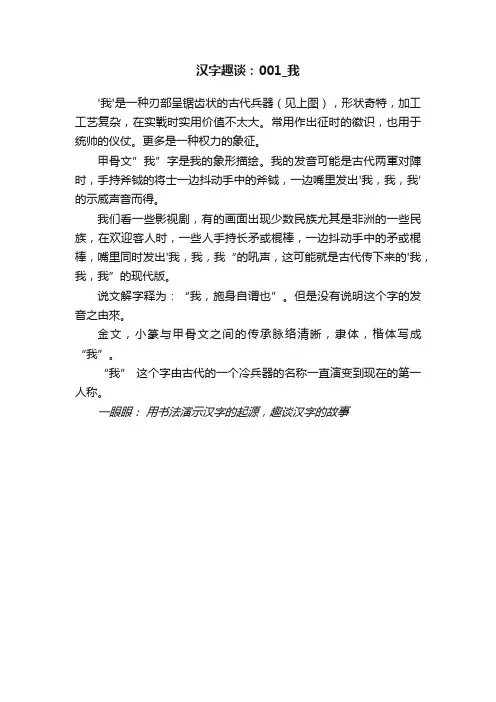 汉字趣谈：001_我

'我'是一种刃部呈锯齿状的古代兵器（见上图），形状奇特，加工工艺复杂，在实戰时实用价值不太大。常用作出征时的徽识，也用于统帅的仪仗。更多是一种权力的象征。

甲骨文"我"字是我的象形描绘。我的发音可能是古代两軍对陣时，手持斧钺的将士一边抖动手中的斧钺，一边嘴里发出'我，我，我'的示威声音而得。

我们看一些影视剧，有的画面出现少数民族尤其是非洲的一些民族，在欢迎客人时，一些人手持长矛或棍棒，一边抖动手中的矛或棍棒，嘴里同时发出'我，我，我"的吼声，这可能就是古代传下来的'我，我，我"的现代版。

说文解字释为："我，施身自谓也"。但是没有说明这个字的发音之由來。

金文，小篆与甲骨文之间的传承脉络清晰，隶体，楷体写成"我"。

"我" 这个字由古代的一个冷兵器的名称一直演变到现在的第一人称。

一眼眼：用书法演示汉字的起源，趣谈汉字的故事